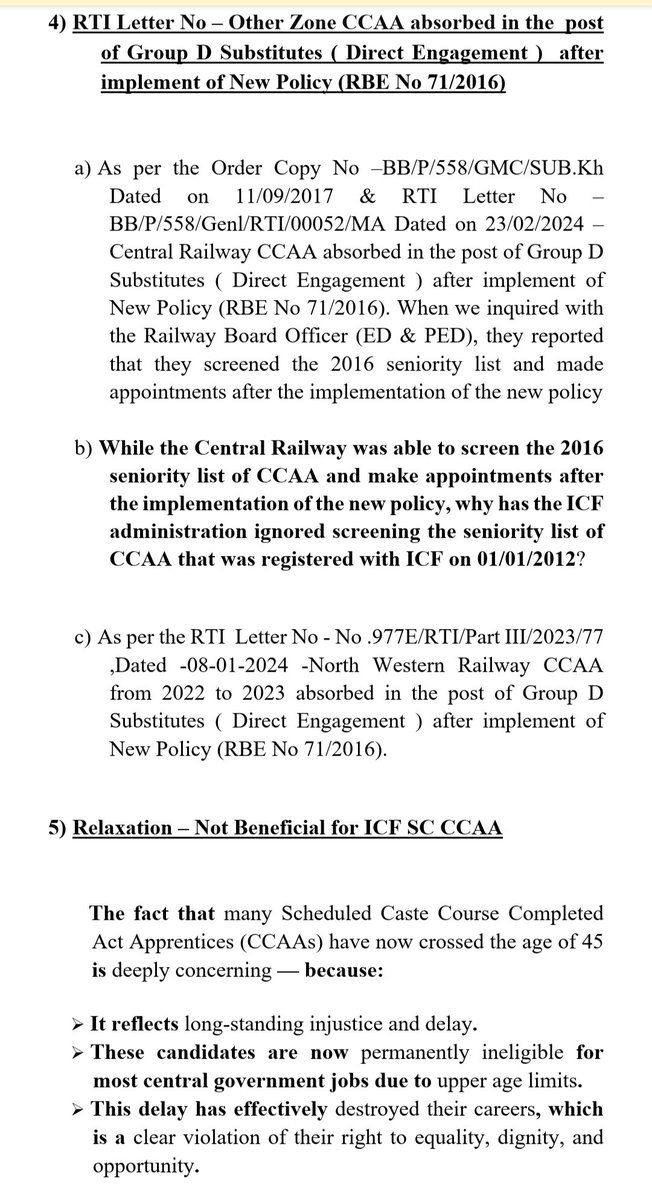 4) RTI Letter No – Other Zone CCAA absorbed in the post of Group D Substitutes ( Direct Engagement ) after implement of New Policy (RBE No 71/2016)

a) As per the Order Copy No –BB/P/558/GMC/SUB.Kh Dated on 11/09/2017 & RTI Letter No – BB/P/558/Genl/RTI/00052/MA Dated on 23/02/2024 – Central Railway CCAA absorbed in the post of Group D Substitutes ( Direct Engagement ) after implement of New Policy (RBE No 71/2016). When we inquired with the Railway Board Officer (ED & PED), they reported that they screened the 2016 seniority list and made appointments after the implementation of the new policy

b) While the Central Railway was able to screen the 2016 seniority list of CCAA and make appointments after the implementation of the new policy, why has the ICF administration ignored screening the seniority list of CCAA that was registered with ICF on 01/01/2012?

c) As per the RTI Letter No - No .977E/RTI/Part III/2023/77 ,Dated -08-01-2024 -North Western Railway CCAA from 2022 to 2023 absorbed in the post of Group D Substitutes ( Direct Engagement ) after implement of New Policy (RBE No 71/2016).

5) Relaxation – Not Beneficial for ICF SC CCAA

The fact that many Scheduled Caste Course Completed Act Apprentices (CCAAs) have now crossed the age of 45 is deeply concerning — because:

➢ It reflects long-standing injustice and delay.
➢ These candidates are now permanently ineligible for most central government jobs due to upper age limits.
➢ This delay has effectively destroyed their careers, which is a clear violation of their right to equality, dignity, and opportunity.